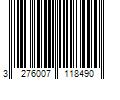 3 276007 118490